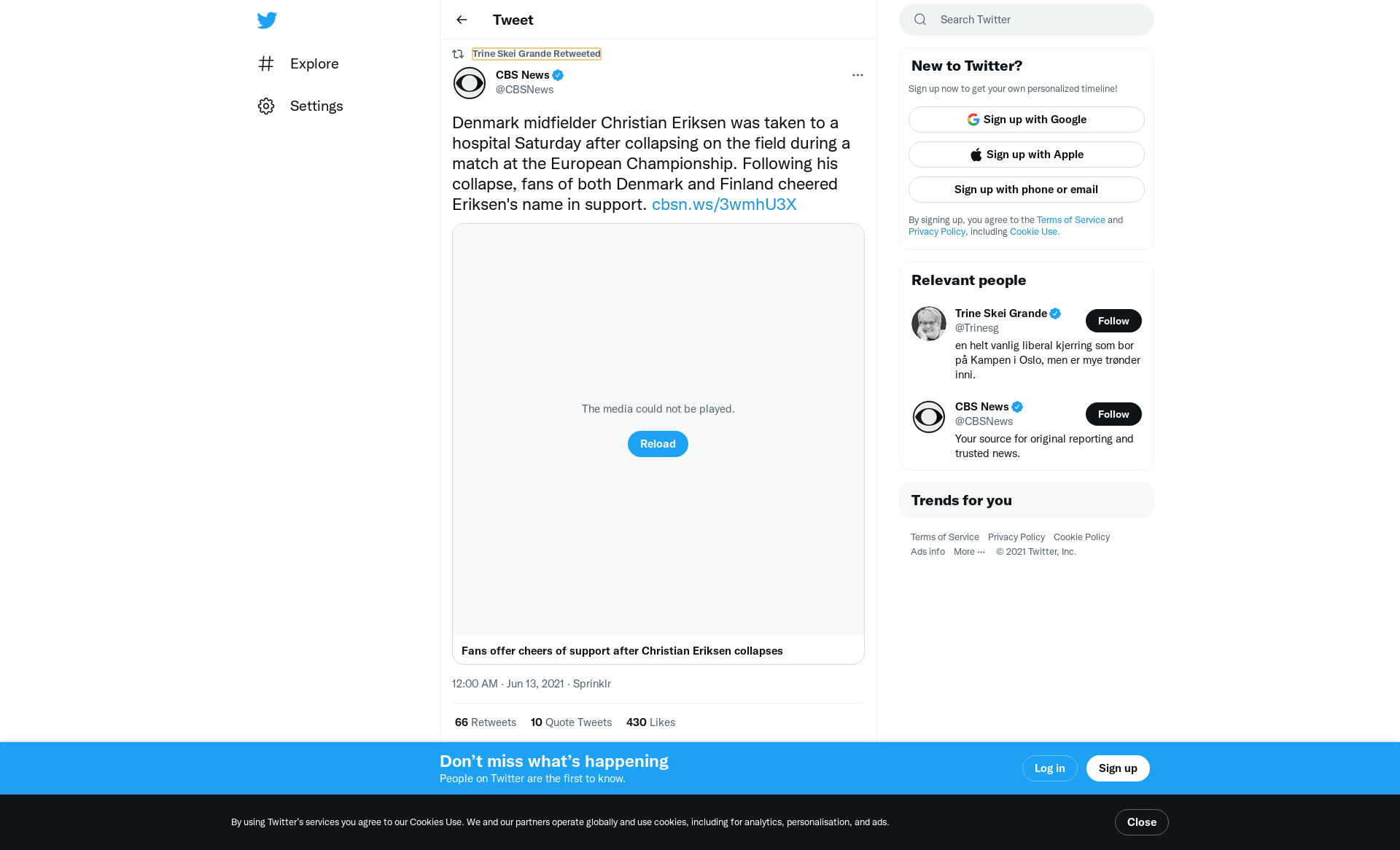 Explore

Settings

Tweet

Trine Skei Grande Retweeted

CBS News
@CBSNews

Denmark midfielder Christian Eriksen was taken to a hospital Saturday after collapsing on the field during a match at the European Championship. Following his collapse, fans of both Denmark and Finland cheered Eriksen's name in support. cbsn.ws/3wmhU3X

The media could not be played.

Reload

Fans offer cheers of support after Christian Eriksen collapses

12:00 AM · Jun 13, 2021 · Sprinklr

66 Retweets 10 Quote Tweets 430 Likes

Search Twitter

New to Twitter?

Sign up now to get your own personalized timeline!

Sign up with Google

Sign up with Apple

Sign up with phone or email

By signing up, you agree to the Terms of Service and Privacy Policy, including Cookie Use.

Relevant people

Trine Skei Grande
@Trinesg
Follow
en helt vanlig liberal kjerring som bor på Kampen i Oslo, men er mye trønder inni.

CBS News
@CBSNews
Follow
Your source for original reporting and trusted news.

Trends for you

Terms of Service Privacy Policy Cookie Policy
Ads info More ··· © 2021 Twitter, Inc.

Don’t miss what’s happening
People on Twitter are the first to know.

Log in

Sign up

By using Twitter’s services you agree to our Cookies Use. We and our partners operate globally and use cookies, including for analytics, personalisation, and ads.

Close